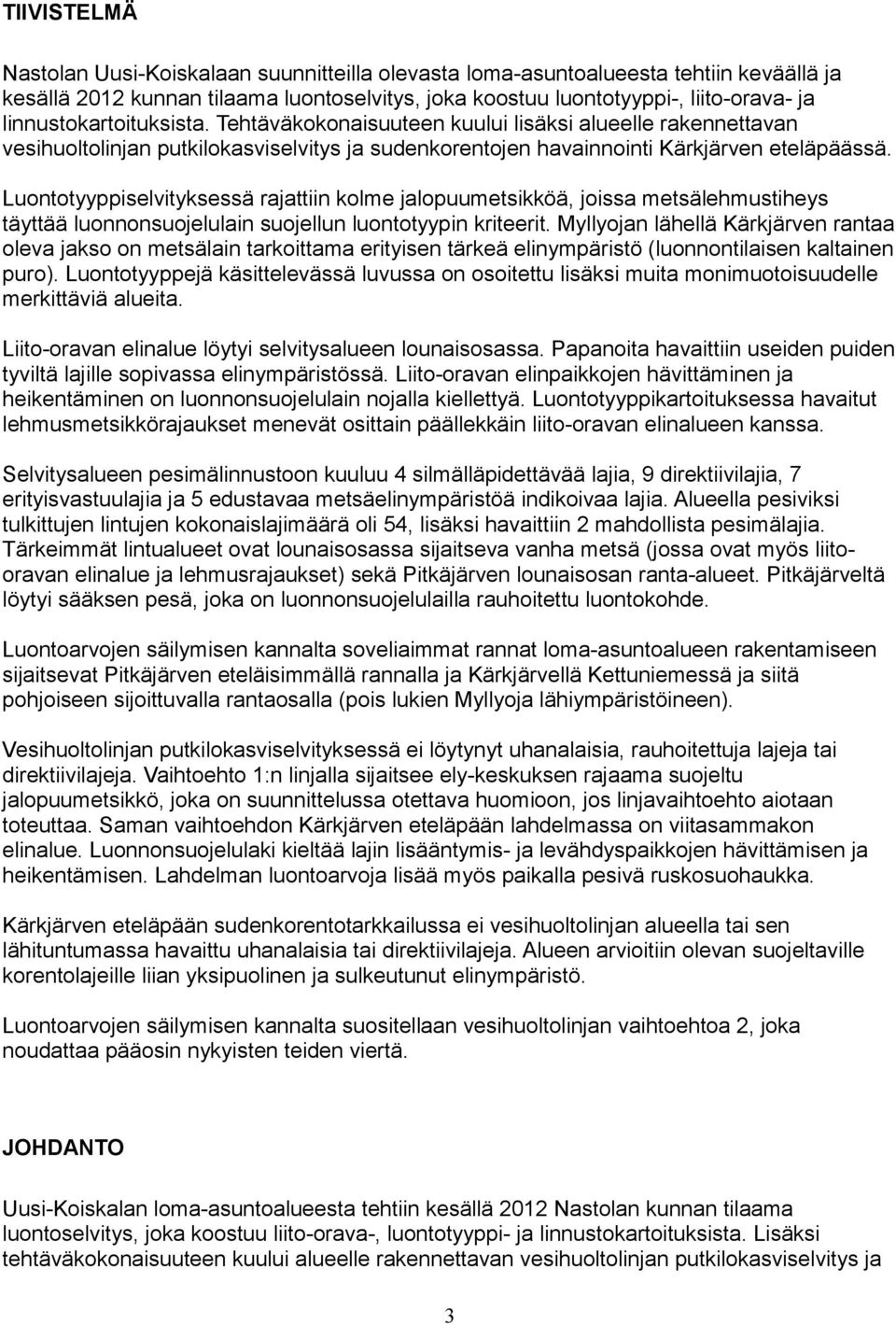 TIIVISTELMÄ

Nastolan Uusi-Koiskalaan suunnitteilla olevasta loma-asuntoalueesta tehtiin keväällä ja kesällä 2012 kunnan tilaama luontoselvitys, joka koostuu luontotyyppi-, liito-orava- ja linnustokartoituksista. Tehtäväkokonaisuuteen kuului lisäksi alueelle rakennettavan vesihuoltolinjan putkilokasviselvitys ja sudenkorentojen havainnointi Kärkjärven eteläpäässä.

Luontotyyppiselvityksessä rajattiin kolme jalopuumetsikköä, joissa metsälehmustiheys täyttää luonnonsuojelulain suojellun luontotyypin kriteerit. Myllyojan lähellä Kärkjärven rantaa oleva jakso on metsälain tarkoittama erityisen tärkeä elinympäristö (luonnontilaisen kaltainen puro). Luontotyyppejä käsittelevässä luvussa on osoitettu lisäksi muita monimuotoisuudelle merkittäviä alueita.

Liito-oravan elinalue löytyi selvitysalueen lounaisosassa. Papanoita havaittiin useiden puiden tyviltä lajille sopivassa elinympäristössä. Liito-oravan elinpaikkojen hävittäminen ja heikentäminen on luonnonsuojelulain nojalla kiellettyä. Luontotyyppikartoituksessa havaitut lehmusmetsikkörajaukset menevät osittain päällekkäin liito-oravan elinalueen kanssa.

Selvitysalueen pesimälinnustoon kuuluu 4 silmälläpidettävää lajia, 9 direktiivilajia, 7 erityisvastuulajia ja 5 edustavaa metsäelinympäristöä indikoivaa lajia. Alueella pesiviksi tulkittujen lintujen kokonaislajimäärä oli 54, lisäksi havaittiin 2 mahdollista pesimälajia. Tärkeimmät lintualueet ovat lounaisosassa sijaitseva vanha metsä (jossa ovat myös liito-oravan elinalue ja lehmusrajaukset) sekä Pitkäjärven lounaisosan ranta-alueet. Pitkäjärveltä löytyi sääksen pesä, joka on luonnonsuojelulailla rauhoitettu luontokohde.

Luontoarvojen säilymisen kannalta soveliaimmat rannat loma-asuntoalueen rakentamiseen sijaitsevat Pitkäjärven eteläisimmällä rannalla ja Kärkjärvellä Kettuniemessä ja siitä pohjoiseen sijoittuvalla rantaosalla (pois lukien Myllyoja lähiympäristöineen).

Vesihuoltolinjan putkilokasviselvityksessä ei löytynyt uhanalaisia, rauhoitettuja lajeja tai direktiivilajeja. Vaihtoehto 1:n linjalla sijaitsee ely-keskuksen rajaama suojeltu jalopuumetsikkö, joka on suunnittelussa otettava huomioon, jos linjavaihtoehto aiotaan toteuttaa. Saman vaihtoehdon Kärkjärven eteläpään lahdelmassa on viitasammakon elinalue. Luonnonsuojelulaki kieltää lajin lisääntymis- ja levähdyspaikkojen hävittämisen ja heikentämisen. Lahdelman luontoarvoja lisää myös paikalla pesivä ruskosuohaukka.

Kärkjärven eteläpään sudenkorentotarkkailussa ei vesihuoltolinjan alueella tai sen lähituntumassa havaittu uhanalaisia tai direktiivilajeja. Alueen arvioitiin olevan suojeltaville korentolajeille liian yksipuolinen ja sulkeutunut elinympäristö.

Luontoarvojen säilymisen kannalta suositellaan vesihuoltolinjan vaihtoehtoa 2, joka noudattaa pääosin nykyisten teiden viertä.

JOHDANTO

Uusi-Koiskalan loma-asuntoalueesta tehtiin kesällä 2012 Nastolan kunnan tilaama luontoselvitys, joka koostuu liito-orava-, luontotyyppi- ja linnustokartoituksista. Lisäksi tehtäväkokonaisuuteen kuului alueelle rakennettavan vesihuoltolinjan putkilokasviselvitys ja

3